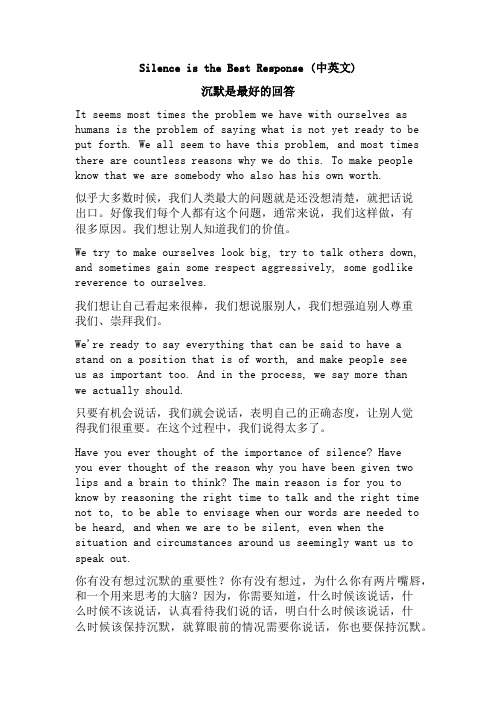 Silence is the Best Response (中英文)

沉默是最好的回答

It seems most times the problem we have with ourselves as humans is the problem of saying what is not yet ready to be put forth. We all seem to have this problem, and most times there are countless reasons why we do this. To make people know that we are somebody who also has his own worth.

似乎大多数时候，我们人类最大的问题就是还没想清楚，就把话说出口。好像我们每个人都有这个问题，通常来说，我们这样做，有很多原因。我们想让别人知道我们的价值。

We try to make ourselves look big, try to talk others down, and sometimes gain some respect aggressively, some godlike reverence to ourselves.

我们想让自己看起来很棒，我们想说服别人，我们想强迫别人尊重我们、崇拜我们。

We're ready to say everything that can be said to have a stand on a position that is of worth, and make people see us as important too. And in the process, we say more than we actually should.

只要有机会说话，我们就会说话，表明自己的正确态度，让别人觉得我们很重要。在这个过程中，我们说得太多了。

Have you ever thought of the importance of silence? Have you ever thought of the reason why you have been given two lips and a brain to think? The main reason is for you to know by reasoning the right time to talk and the right time not to, to be able to envisage when our words are needed to be heard, and when we are to be silent, even when the situation and circumstances around us seemingly want us to speak out.

你有没有想过沉默的重要性？你有没有想过，为什么你有两片嘴唇，和一个用来思考的大脑？因为，你需要知道，什么时候该说话，什么时候不该说话，认真看待我们说的话，明白什么时候该说话，什么时候该保持沉默，就算眼前的情况需要你说话，你也要保持沉默。